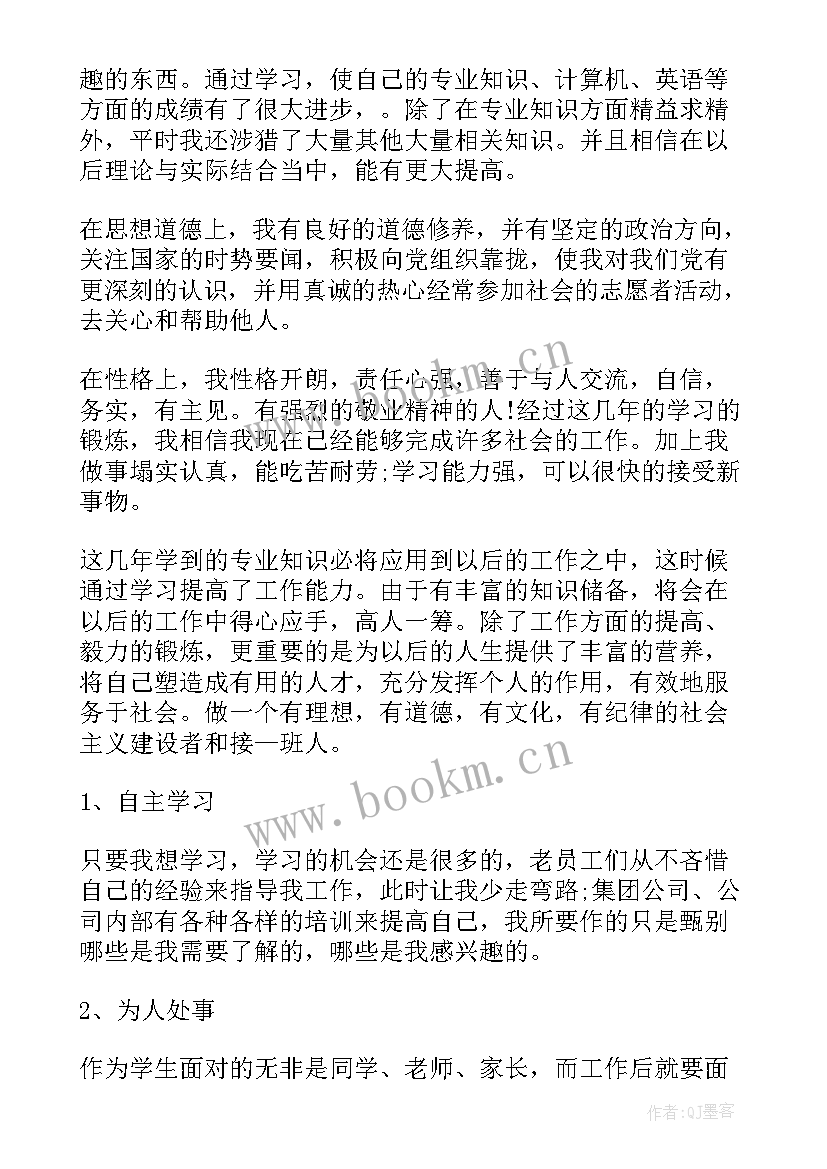 趣的东西。通过学习，使自己的专业知识、计算机、英语等方面的成绩有了很大进步，。除了在专业知识方面精益求精外，平时我还涉猎了大量其他大量相关知识。并且相信在以后理论与实际结合当中，能有更大提高。

在思想道德上，我有良好的道德修养，并有坚定的政治方向，关注国家的时势要闻，积极向党组织靠拢，使我对我们党有更深刻的认识，并用真诚的热心经常参加社会的志愿者活动，去关心和帮助他人。

在性格上，我性格开朗，责任心强，善于与人交流，自信，务实，有主见。有强烈的敬业精神的人!经过这几年的学习的锻炼，我相信我现在已经能够完成许多社会的工作。加上我做事塌实认真，能吃苦耐劳;学习能力强，可以很快的接受新事物。

这几年学到的专业知识必将应用到以后的工作之中，这时候通过学习提高了工作能力。由于有丰富的知识储备，将会在以后的工作中得心应手，高人一筹。除了工作方面的提高、毅力的锻炼，更重要的是为以后的人生提供了丰富的营养，将自己塑造成有用的人才，充分发挥个人的作用，有效地服务于社会。做一个有理想，有道德，有文化，有纪律的社会主义建设者和接一班人。

www.bookm.cn

1、自主学习

只要我想学习，学习的机会还是很多的，老员工们从不吝惜自己的经验来指导我工作，此时让我少走弯路;集团公司、公司内部有各种各样的培训来提高自己，我所要作的只是甄别哪些是我需要了解的，哪些是我感兴趣的。

2、为人处事

作为学生面对的无非是同学、老师、家长，而工作后就要面

作者:QJ墨客